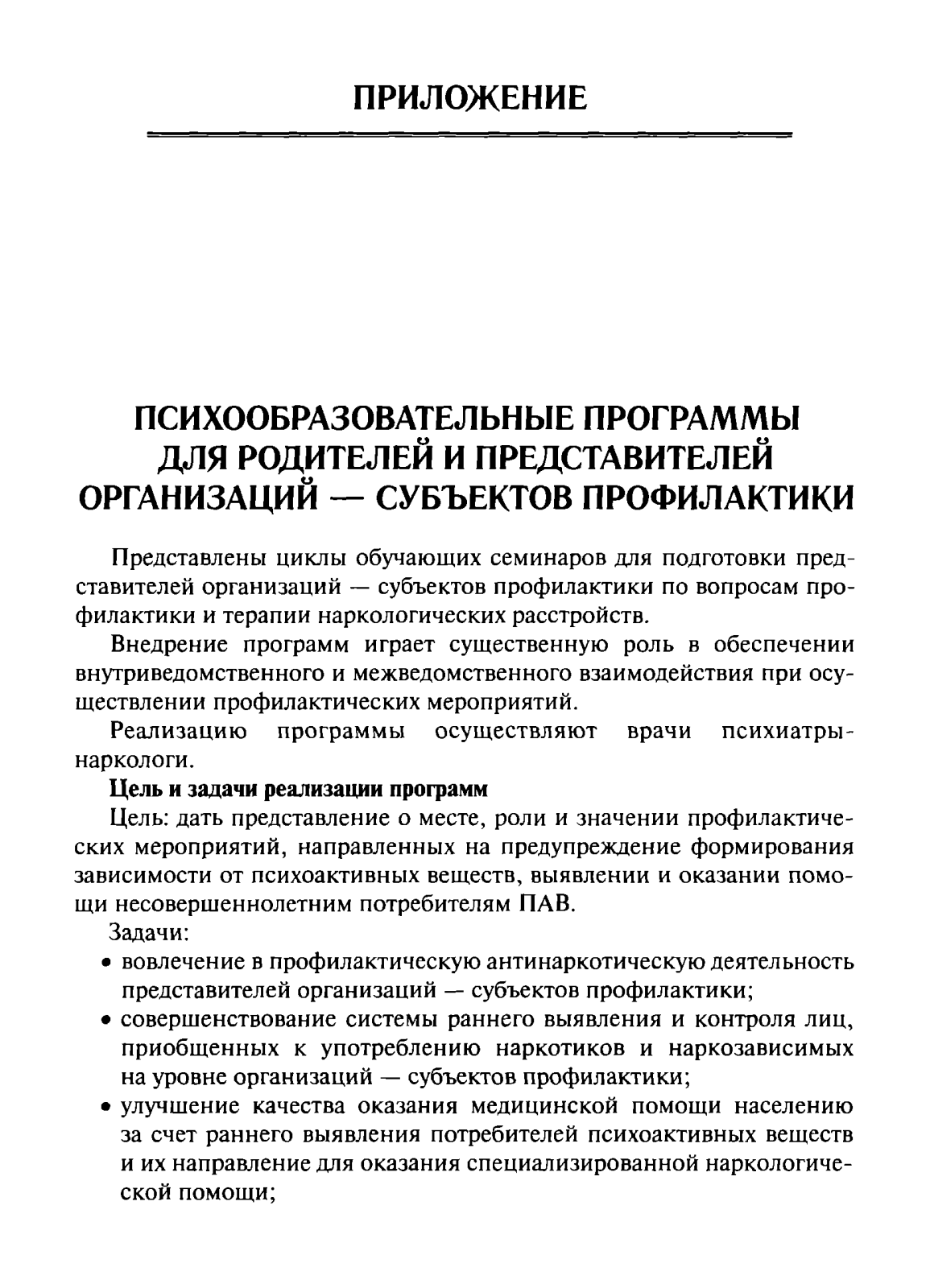 ПРИЛОЖЕНИЕ

ПСИХООБРАЗОВАТЕЛЬНЫЕ ПРОГРАММЫ ДЛЯ РОДИТЕЛЕЙ И ПРЕДСТАВИТЕЛЕЙ ОРГАНИЗАЦИЙ — СУБЪЕКТОВ ПРОФИЛАКТИКИ

Представлены циклы обучающих семинаров для подготовки представителей организаций — субъектов профилактики по вопросам профилактики и терапии наркологических расстройств.

Внедрение программ играет существенную роль в обеспечении внутриведомственного и межведомственного взаимодействия при осуществлении профилактических мероприятий.

Реализацию программы осуществляют врачи психиатры-наркологи.

Цель и задачи реализации программ

Цель: дать представление о месте, роли и значении профилактических мероприятий, направленных на предупреждение формирования зависимости от психоактивных веществ, выявлении и оказании помощи несовершеннолетним потребителям ПАВ.

Задачи:
• вовлечение в профилактическую антинаркотическую деятельность представителей организаций — субъектов профилактики;
• совершенствование системы раннего выявления и контроля лиц, приобщенных к употреблению наркотиков и наркозависимых на уровне организаций — субъектов профилактики;
• улучшение качества оказания медицинской помощи населению за счет раннего выявления потребителей психоактивных веществ и их направление для оказания специализированной наркологической помощи;